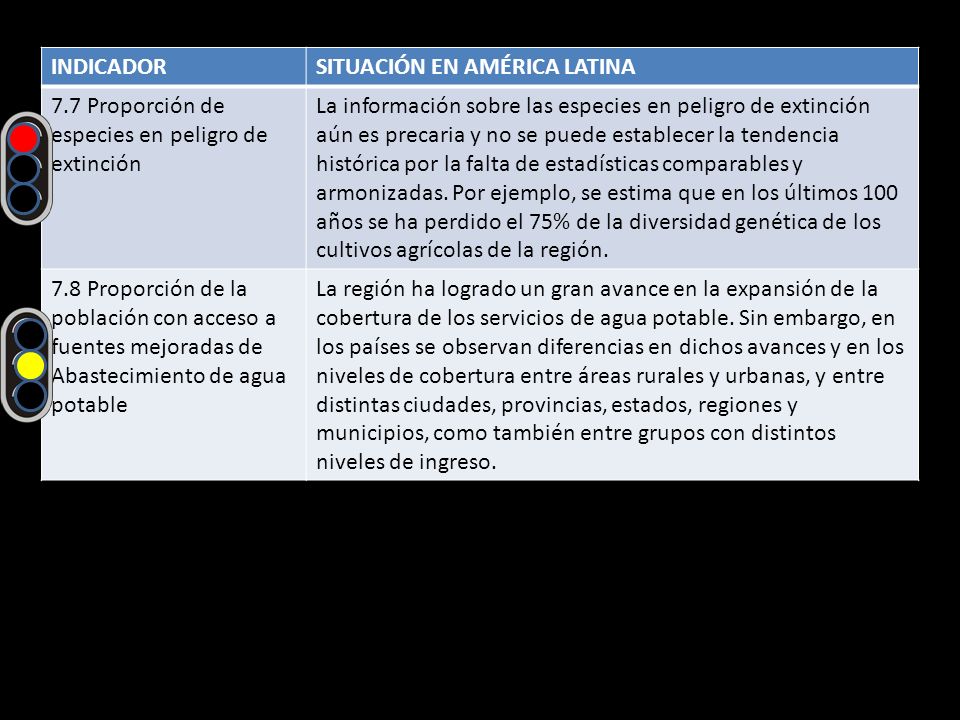 | INDICADOR | SITUACIÓN EN AMÉRICA LATINA |
|---|---|
| 7.7 Proporción de especies en peligro de extinción | La información sobre las especies en peligro de extinción aún es precaria y no se puede establecer la tendencia histórica por la falta de estadísticas comparables y armonizadas. Por ejemplo, se estima que en los últimos 100 años se ha perdido el 75% de la diversidad genética de los cultivos agrícolas de la región. |
| 7.8 Proporción de la población con acceso a fuentes mejoradas de Abastecimiento de agua potable | La región ha logrado un gran avance en la expansión de la cobertura de los servicios de agua potable. Sin embargo, en los países se observan diferencias en dichos avances y en los niveles de cobertura entre áreas rurales y urbanas, y entre distintas ciudades, provincias, estados, regiones y municipios, como también entre grupos con distintos niveles de ingreso. |